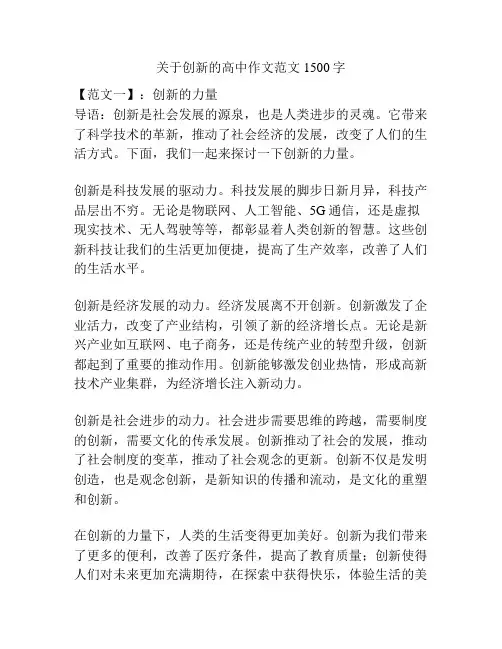 关于创新的高中作文范文 1500 字

【范文一】：创新的力量
导语：创新是社会发展的源泉，也是人类进步的灵魂。它带来了科学技术的革新，推动了社会经济的发展，改变了人们的生活方式。下面，我们一起来探讨一下创新的力量。

创新是科技发展的驱动力。科技发展的脚步日新月异，科技产品层出不穷。无论是物联网、人工智能、5G 通信，还是虚拟现实技术、无人驾驶等等，都彰显着人类创新的智慧。这些创新科技让我们的生活更加便捷，提高了生产效率，改善了人们的生活水平。

创新是经济发展的动力。经济发展离不开创新。创新激发了企业活力，改变了产业结构，引领了新的经济增长点。无论是新兴产业如互联网、电子商务，还是传统产业的转型升级，创新都起到了重要的推动作用。创新能够激发创业热情，形成高新技术产业集群，为经济增长注入新动力。

创新是社会进步的动力。社会进步需要思维的跨越，需要制度的创新，需要文化的传承发展。创新推动了社会的发展，推动了社会制度的变革，推动了社会观念的更新。创新不仅是发明创造，也是观念创新，是新知识的传播和流动，是文化的重塑和创新。

在创新的力量下，人类的生活变得更加美好。创新为我们带来了更多的便利，改善了医疗条件，提高了教育质量；创新使得人们对未来更加充满期待，在探索中获得快乐，体验生活的美